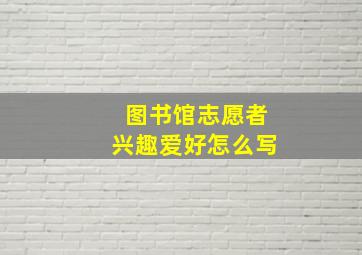 图书馆志愿者
兴趣爱好怎么写